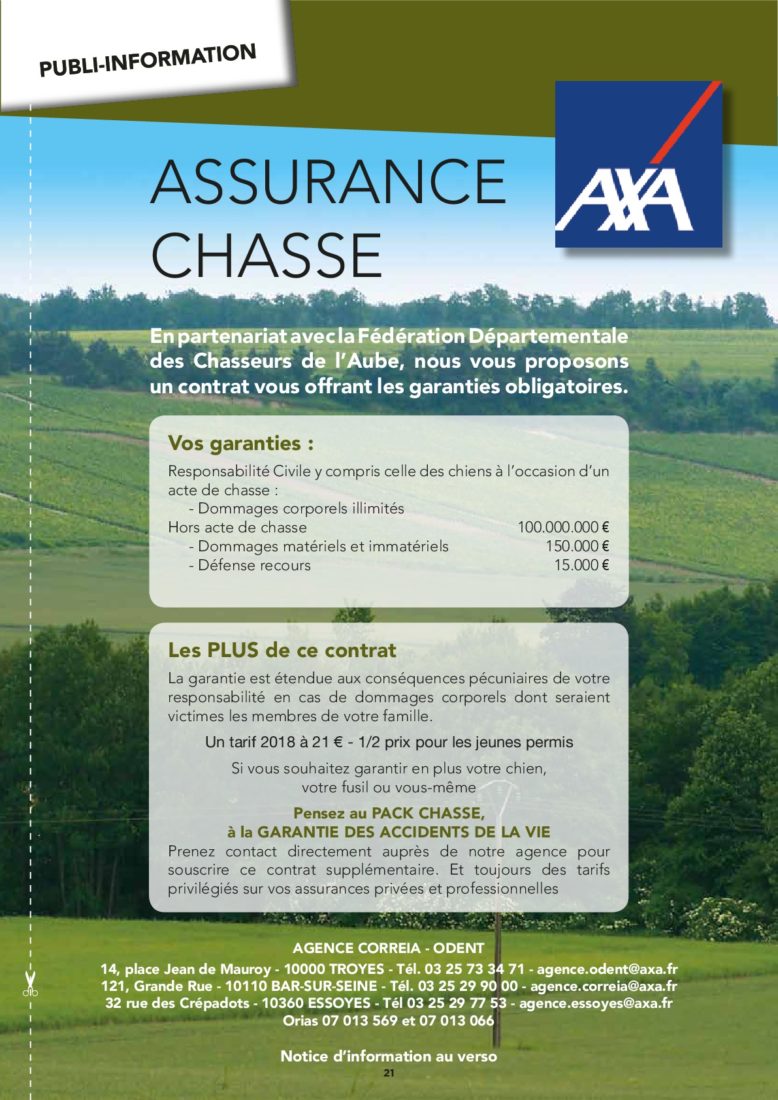 PUBLI-INFORMATION

ASSURANCE CHASSE

AXA

En partenariat avec la Fédération Départementale des Chasseurs de l'Aube, nous vous proposons un contrat vous offrant les garanties obligatoires.

Vos garanties :

Responsabilité Civile y compris celle des chiens à l'occasion d'un acte de chasse :
- Dommages corporels illimités
Hors acte de chasse 100.000.000 €
- Dommages matériels et immatériels 150.000 €
- Défense recours 15.000 €

Les PLUS de ce contrat

La garantie est étendue aux conséquences pécuniaires de votre responsabilité en cas de dommages corporels dont seraient victimes les membres de votre famille.

Un tarif 2018 à 21 € - 1/2 prix pour les jeunes permis

Si vous souhaitez garantir en plus votre chien, votre fusil ou vous-même

Pensez au PACK CHASSE,
à la GARANTIE DES ACCIDENTS DE LA VIE

Prenez contact directement auprès de notre agence pour souscrire ce contrat supplémentaire. Et toujours des tarifs privilégiés sur vos assurances privées et professionnelles

AGENCE CORREIA - ODENT
14, place Jean de Mauroy - 10000 TROYES - Tél. 03 25 73 34 71 - agence.odent@axa.fr
121, Grande Rue - 10110 BAR-SUR-SEINE - Tél. 03 25 29 90 00 - agence.correia@axa.fr
32 rue des Crépadots - 10360 ESSOYES - Tél 03 25 29 77 53 - agence.essoyes@axa.fr
Orias 07 013 569 et 07 013 066

Notice d'information au verso

21